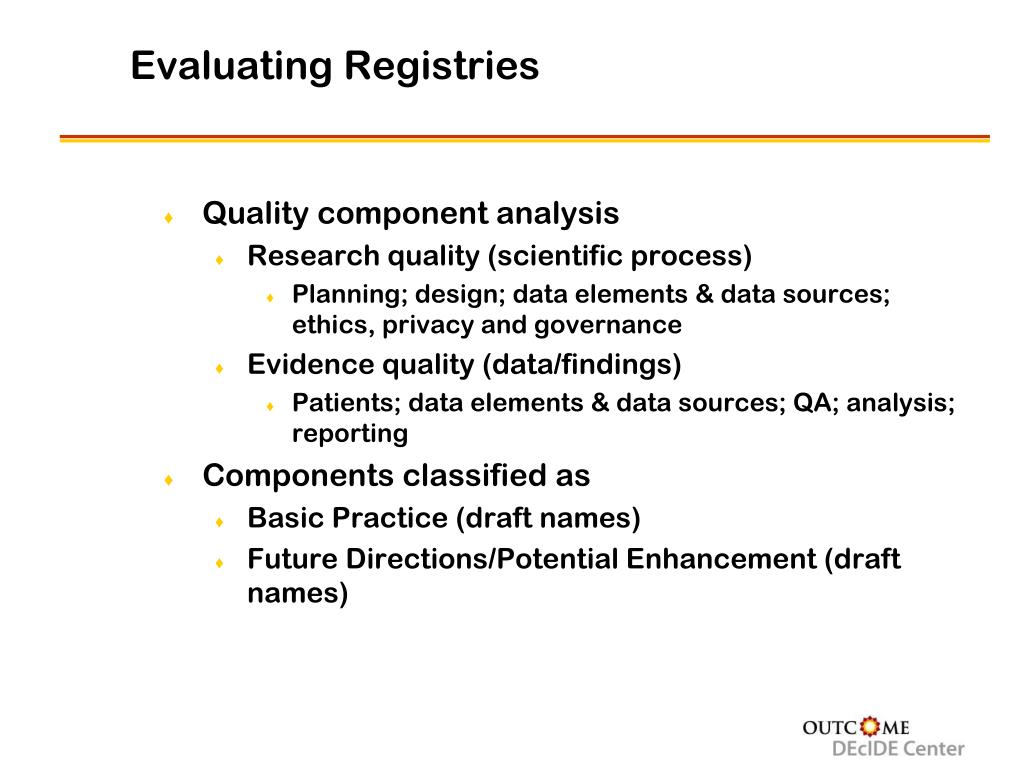 Evaluating Registries

Quality component analysis

Research quality (scientific process)

Planning; design; data elements & data sources; ethics, privacy and governance

Evidence quality (data/findings)

Patients; data elements & data sources; QA; analysis; reporting

Components classified as

Basic Practice (draft names)

Future Directions/Potential Enhancement (draft names)

OUTCOME
DEcIDE Center